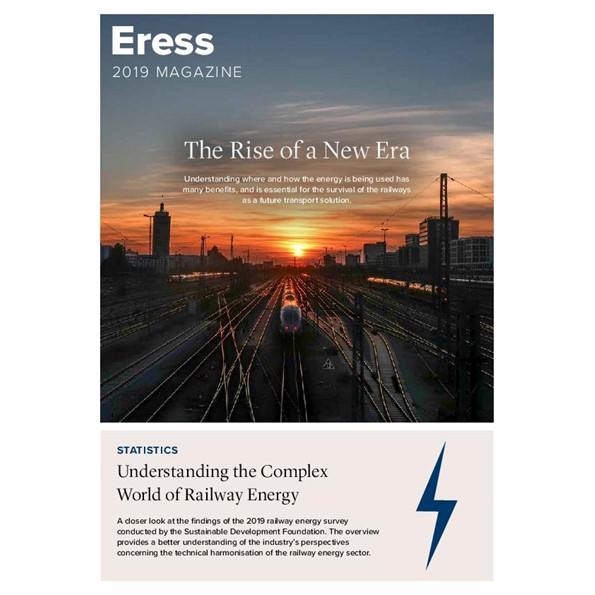 Eress
2019 MAGAZINE

The Rise of a New Era

Understanding where and how the energy is being used has many benefits, and is essential for the survival of the railways as a future transport solution.

STATISTICS

Understanding the Complex World of Railway Energy

A closer look at the findings of the 2019 railway energy survey conducted by the Sustainable Development Foundation. The overview provides a better understanding of the industry's perspectives concerning the technical harmonisation of the railway energy sector.